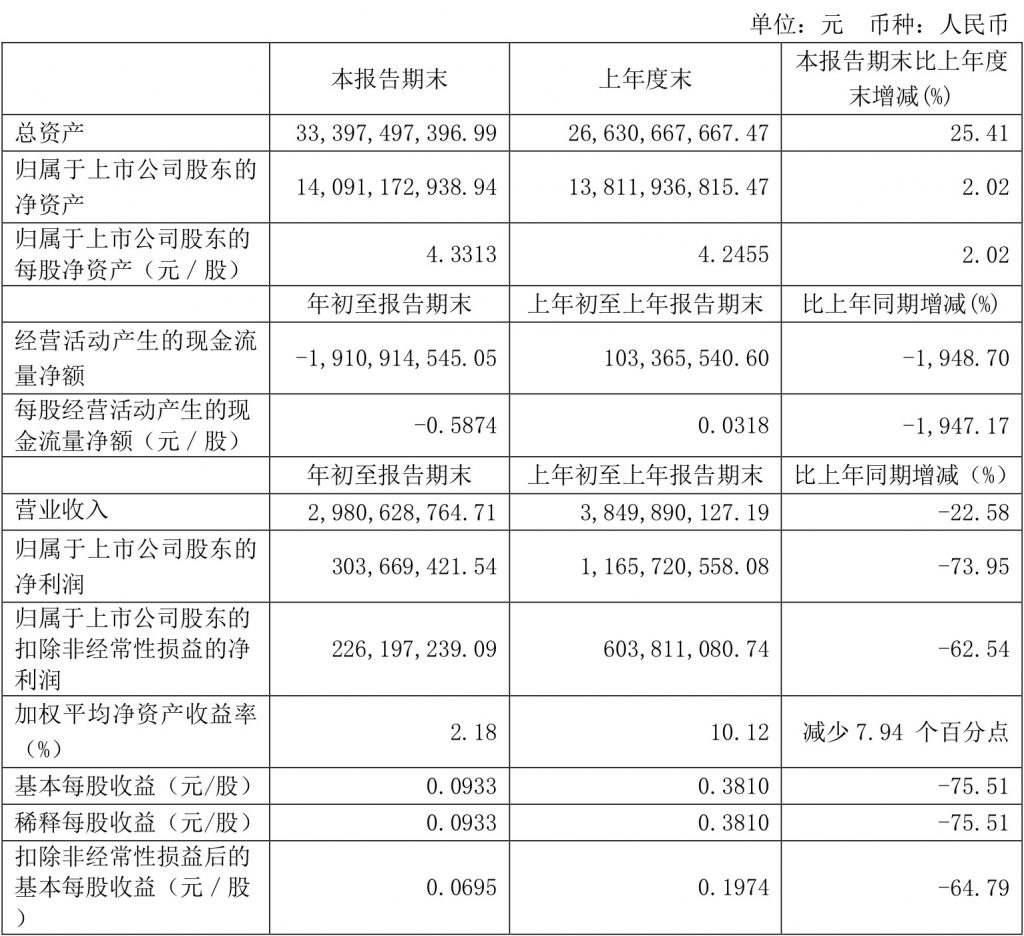 单位：元 币种：人民币

| | 本报告期末 | 上年度末 | 本报告期末比上年度末增减(%) |
|---|---|---|---|
| 总资产 | 33,397,497,396.99 | 26,630,667,667.47 | 25.41 |
| 归属于上市公司股东的净资产 | 14,091,172,938.94 | 13,811,936,815.47 | 2.02 |
| 归属于上市公司股东的每股净资产（元／股） | 4.3313 | 4.2455 | 2.02 |
| | 年初至报告期末 | 上年初至上年报告期末 | 比上年同期增减(%) |
| 经营活动产生的现金流量净额 | -1,910,914,545.05 | 103,365,540.60 | -1,948.70 |
| 每股经营活动产生的现金流量净额（元／股） | -0.5874 | 0.0318 | -1,947.17 |
| | 年初至报告期末 | 上年初至上年报告期末 | 比上年同期增减（%） |
| 营业收入 | 2,980,628,764.71 | 3,849,890,127.19 | -22.58 |
| 归属于上市公司股东的净利润 | 303,669,421.54 | 1,165,720,558.08 | -73.95 |
| 归属于上市公司股东的扣除非经常性损益的净利润 | 226,197,239.09 | 603,811,080.74 | -62.54 |
| 加权平均净资产收益率（%） | 2.18 | 10.12 | 减少 7.94 个百分点 |
| 基本每股收益（元/股） | 0.0933 | 0.3810 | -75.51 |
| 稀释每股收益（元/股） | 0.0933 | 0.3810 | -75.51 |
| 扣除非经常性损益后的基本每股收益（元／股） | 0.0695 | 0.1974 | -64.79 |